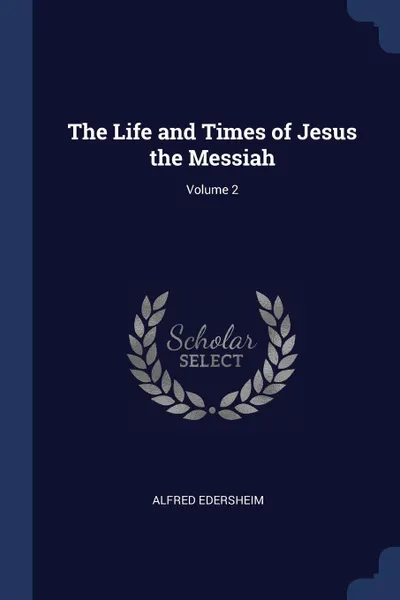 The Life and Times of Jesus the Messiah

Volume 2

Scholar
SELECT

ALFRED EDERSHEIM